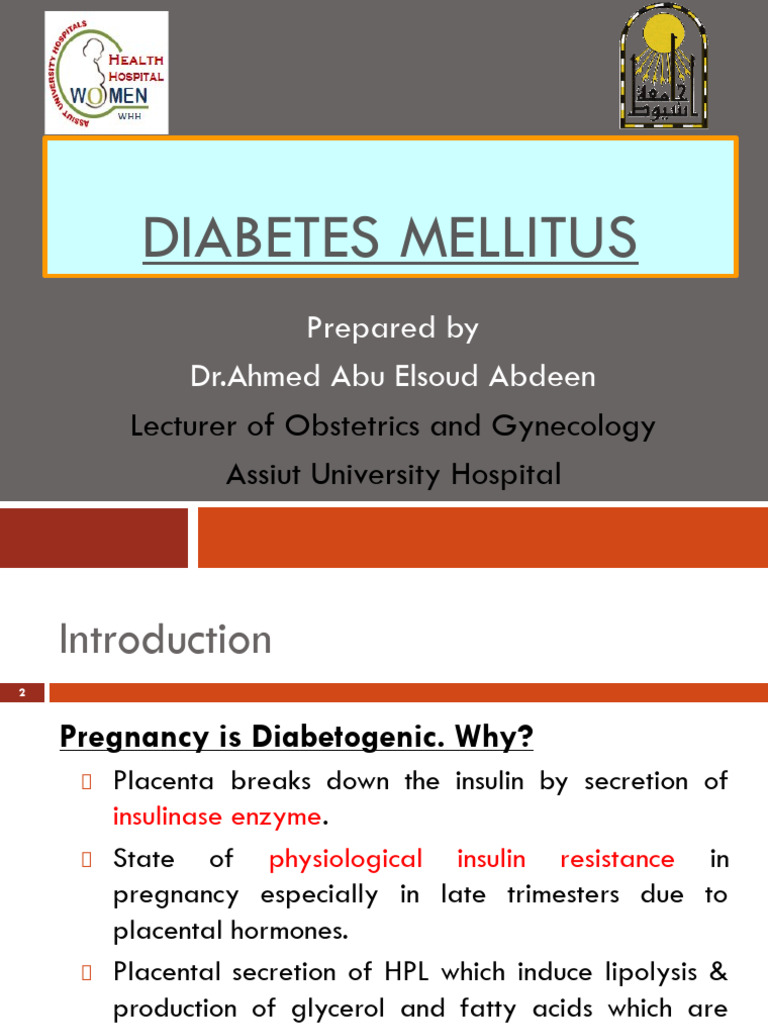 ASSIUT UNIVERSITY HOSPITALS
HEALTH
HOSPITAL
WOMEN
WHH

جامعة أسيوط

DIABETES MELLITUS

Prepared by
Dr.Ahmed Abu Elsoud Abdeen
Lecturer of Obstetrics and Gynecology
Assiut University Hospital

Introduction

2

Pregnancy is Diabetogenic. Why?

Placenta breaks down the insulin by secretion of insulinase enzyme.

State of physiological insulin resistance in pregnancy especially in late trimesters due to placental hormones.

Placental secretion of HPL which induce lipolysis & production of glycerol and fatty acids which are